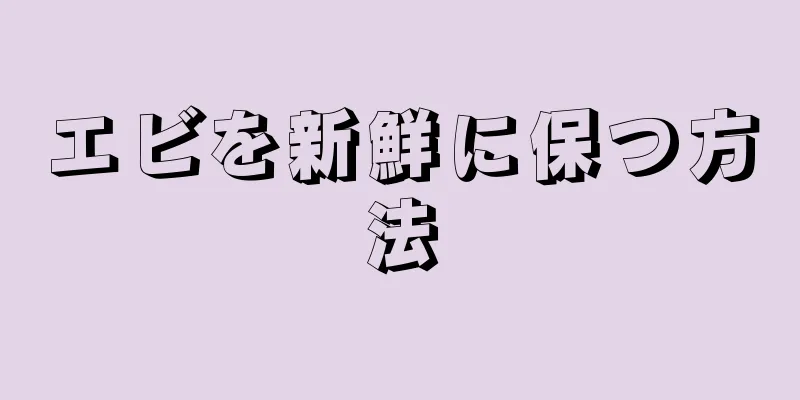 エビを新鮮に保つ方法